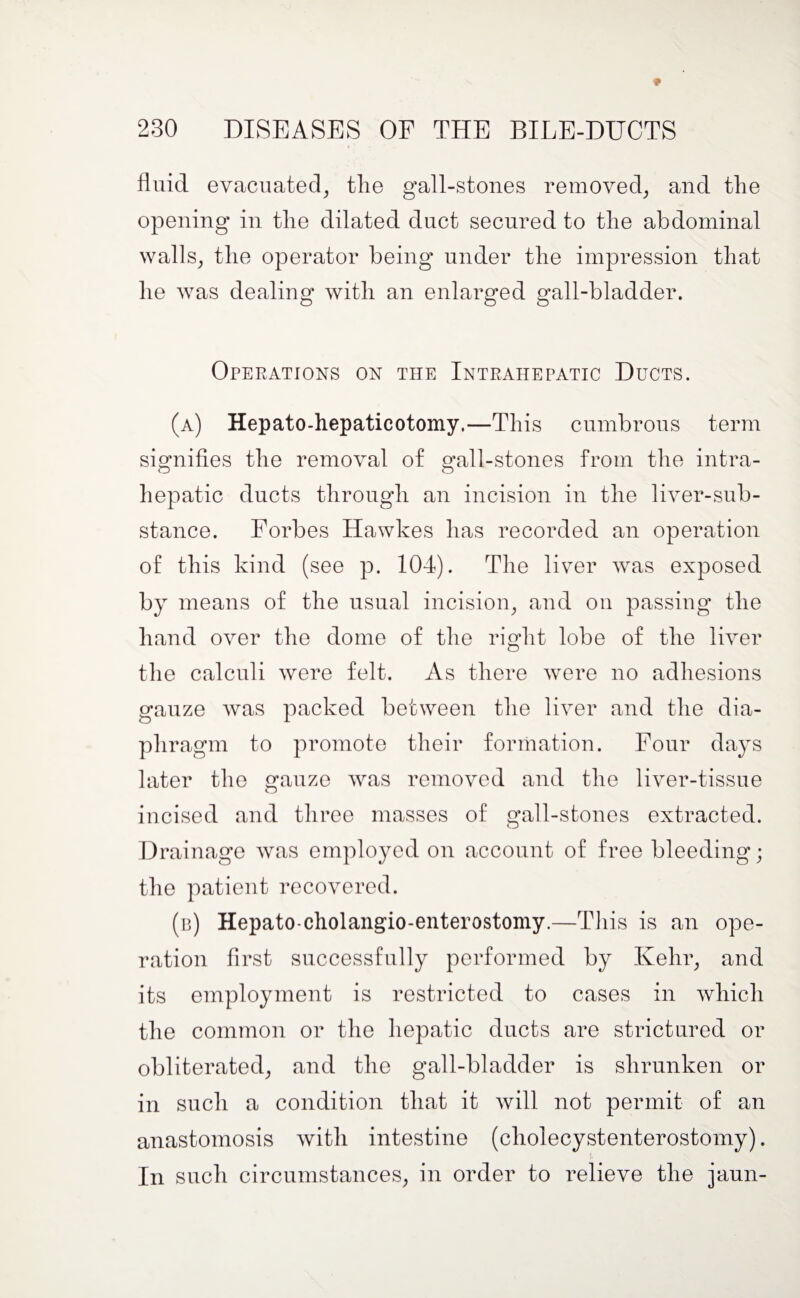 230 DISEASES OF THE BILE-DUCTS

fluid evacuated, the gall-stones removed, and the opening in the dilated duct secured to the abdominal walls, the operator being under the impression that he was dealing with an enlarged gall-bladder.

Operations on the Intrahepatic Ducts.

(a) Hepato-hepaticotomy.—This cumbrous term signifies the removal of gall-stones from the intrahepatic ducts through an incision in the liver-substance. Forbes Hawkes has recorded an operation of this kind (see p. 104). The liver was exposed by means of the usual incision, and on passing the hand over the dome of the right lobe of the liver the calculi were felt. As there were no adhesions gauze was packed between the liver and the diaphragm to promote their formation. Four days later the gauze was removed and the liver-tissue incised and three masses of gall-stones extracted. Drainage was employed on account of free bleeding; the patient recovered.

(b) Hepato-cholangio-enterostomy.—This is an operation first successfully performed by Kehr, and its employment is restricted to cases in which the common or the hepatic ducts are strictured or obliterated, and the gall-bladder is shrunken or in such a condition that it will not permit of an anastomosis with intestine (cholecystenterostomy). In such circumstances, in order to relieve the jaun-